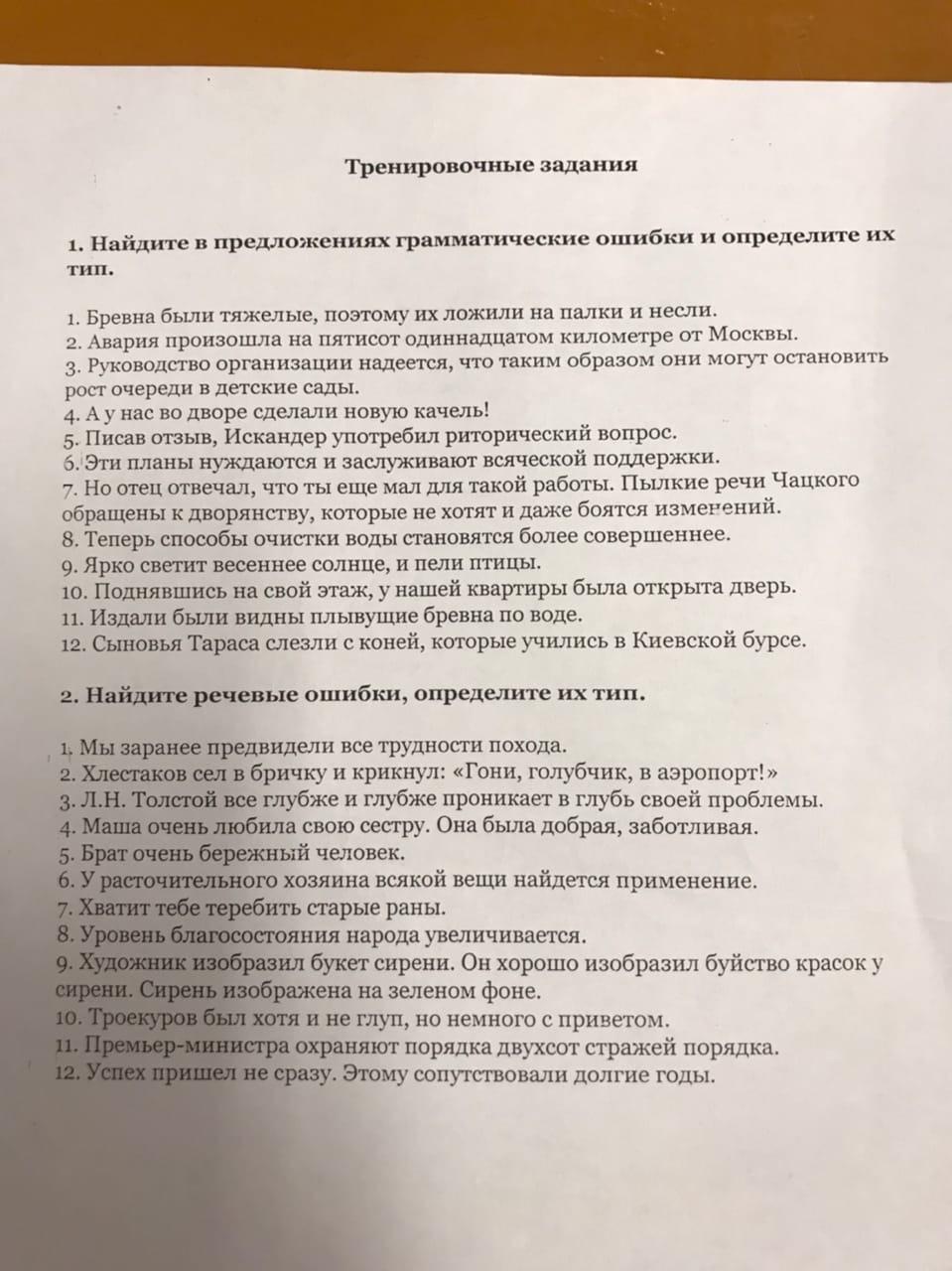 Тренировочные задания

1. Найдите в предложениях грамматические ошибки и определите их тип.

1. Бревна были тяжелые, поэтому их ложили на палки и несли.
2. Авария произошла на пятисот одиннадцатом километре от Москвы.
3. Руководство организации надеется, что таким образом они могут остановить рост очереди в детские сады.
4. А у нас во дворе сделали новую качель!
5. Писав отзыв, Искандер употребил риторический вопрос.
6. Эти планы нуждаются и заслуживают всяческой поддержки.
7. Но отец отвечал, что ты еще мал для такой работы. Пылкие речи Чацкого обращены к дворянству, которые не хотят и даже боятся изменений.
8. Теперь способы очистки воды становятся более совершеннее.
9. Ярко светит весеннее солнце, и пели птицы.
10. Поднявшись на свой этаж, у нашей квартиры была открыта дверь.
11. Издали были видны плывущие бревна по воде.
12. Сыновья Тараса слезли с коней, которые учились в Киевской бурсе.

2. Найдите речевые ошибки, определите их тип.

1. Мы заранее предвидели все трудности похода.
2. Хлестаков сел в бричку и крикнул: «Гони, голубчик, в аэропорт!»
3. Л.Н. Толстой все глубже и глубже проникает в глубь своей проблемы.
4. Маша очень любила свою сестру. Она была добрая, заботливая.
5. Брат очень бережный человек.
6. У расточительного хозяина всякой вещи найдется применение.
7. Хватит тебе теребить старые раны.
8. Уровень благосостояния народа увеличивается.
9. Художник изобразил букет сирени. Он хорошо изобразил буйство красок у сирени. Сирень изображена на зеленом фоне.
10. Троекуров был хотя и не глуп, но немного с приветом.
11. Премьер-министра охраняют порядка двухсот стражей порядка.
12. Успех пришел не сразу. Этому сопутствовали долгие годы.